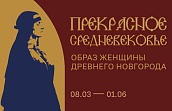 ПРЕКРАСНОЕ СРЕДНЕВЕКОВЬЕ

ОБРАЗ ЖЕНЩИНЫ ДРЕВНЕГО НОВГОРОДА

08.03 — 01.06